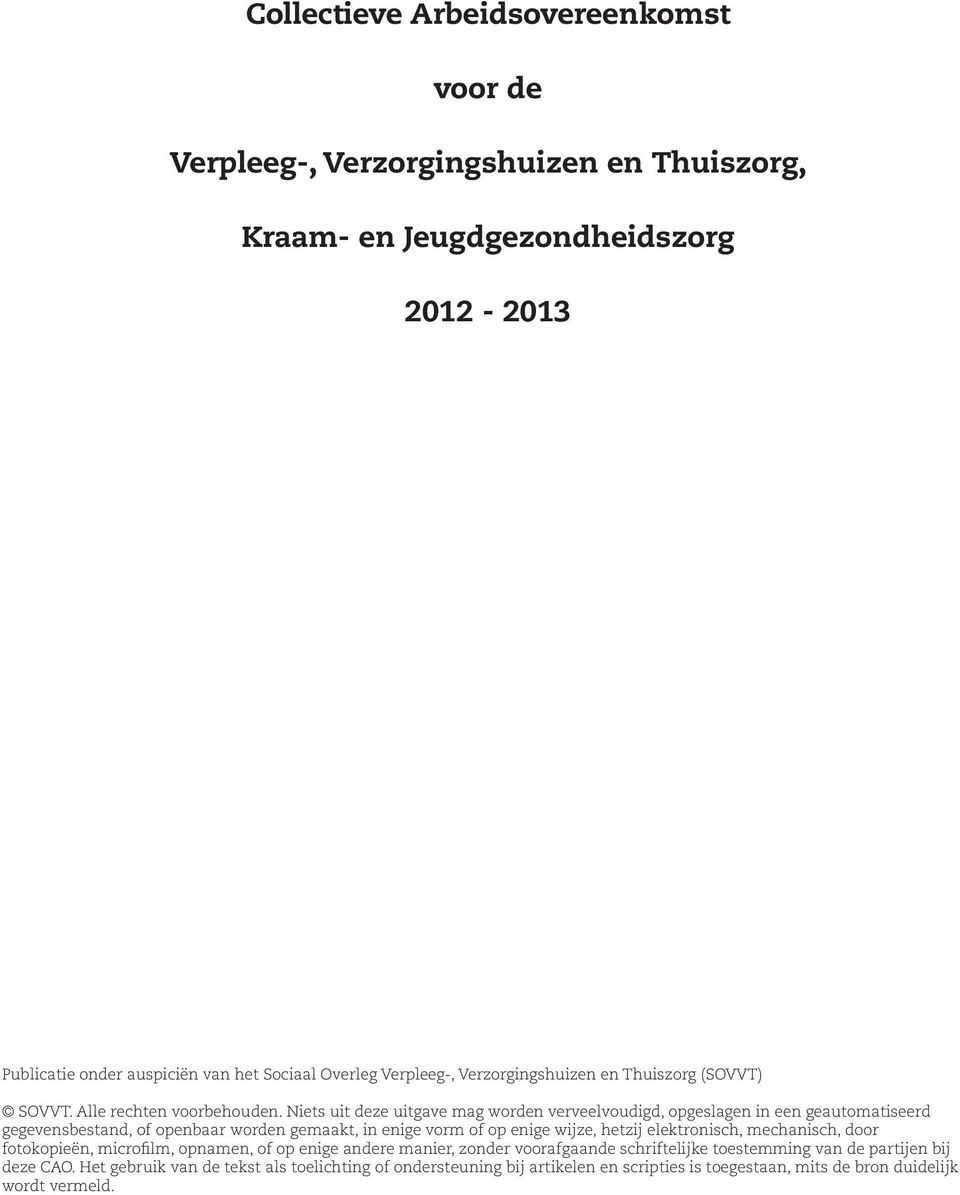 Collectieve Arbeidsovereenkomst

voor de

Verpleeg-, Verzorgingshuizen en Thuiszorg,

Kraam- en Jeugdgezondheidszorg

2012 - 2013

Publicatie onder auspiciën van het Sociaal Overleg Verpleeg-, Verzorgingshuizen en Thuiszorg (SOVVT)

© SOVVT. Alle rechten voorbehouden. Niets uit deze uitgave mag worden verveelvoudigd, opgeslagen in een geautomatiseerd gegevensbestand, of openbaar worden gemaakt, in enige vorm of op enige wijze, hetzij elektronisch, mechanisch, door fotokopieën, microfilm, opnamen, of op enige andere manier, zonder voorafgaande schriftelijke toestemming van de partijen bij deze CAO. Het gebruik van de tekst als toelichting of ondersteuning bij artikelen en scripties is toegestaan, mits de bron duidelijk wordt vermeld.